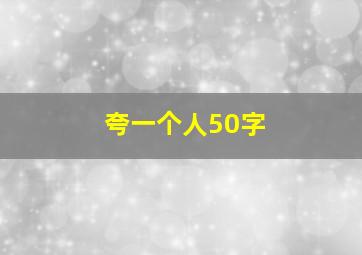 夸一个人50字